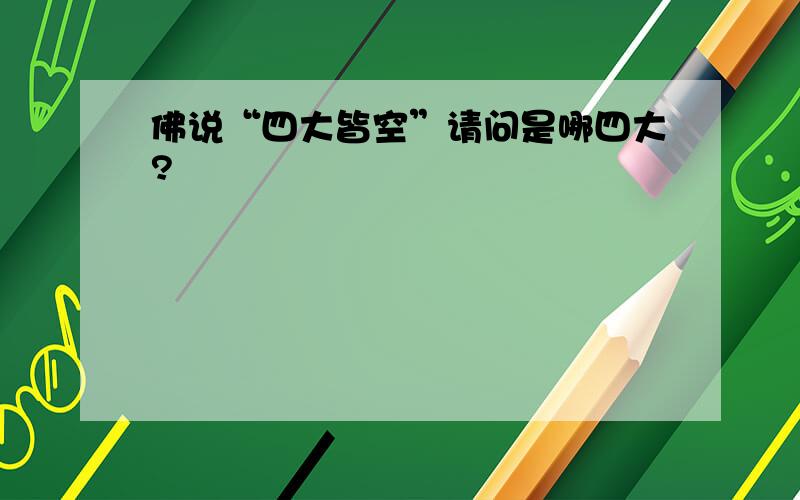 佛说“四大皆空”请问是哪四大?